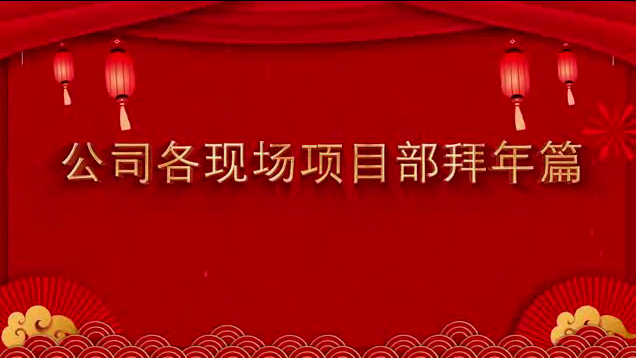 公司各现场项目部拜年篇